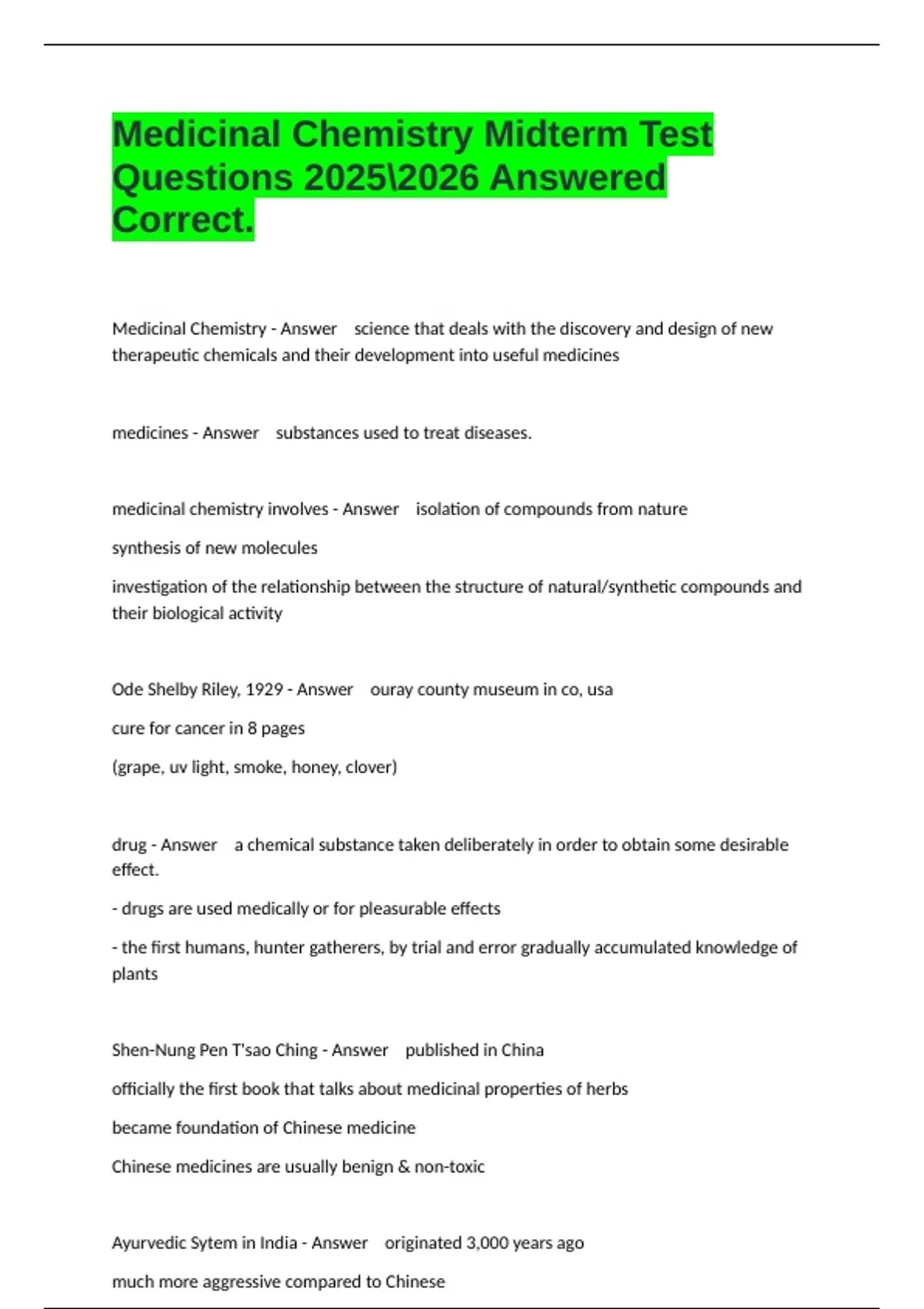 Medicinal Chemistry Midterm Test Questions 2025\2026 Answered Correct.

Medicinal Chemistry - Answer science that deals with the discovery and design of new therapeutic chemicals and their development into useful medicines

medicines - Answer substances used to treat diseases.

medicinal chemistry involves - Answer isolation of compounds from nature

synthesis of new molecules

investigation of the relationship between the structure of natural/synthetic compounds and their biological activity

Ode Shelby Riley, 1929 - Answer ouray county museum in co, usa

cure for cancer in 8 pages

(grape, uv light, smoke, honey, clover)

drug - Answer a chemical substance taken deliberately in order to obtain some desirable effect.

- drugs are used medically or for pleasurable effects

- the first humans, hunter gatherers, by trial and error gradually accumulated knowledge of plants

Shen-Nung Pen T'sao Ching - Answer published in China

officially the first book that talks about medicinal properties of herbs

became foundation of Chinese medicine

Chinese medicines are usually benign & non-toxic

Ayurvedic Sytem in India - Answer originated 3,000 years ago

much more aggressive compared to Chinese